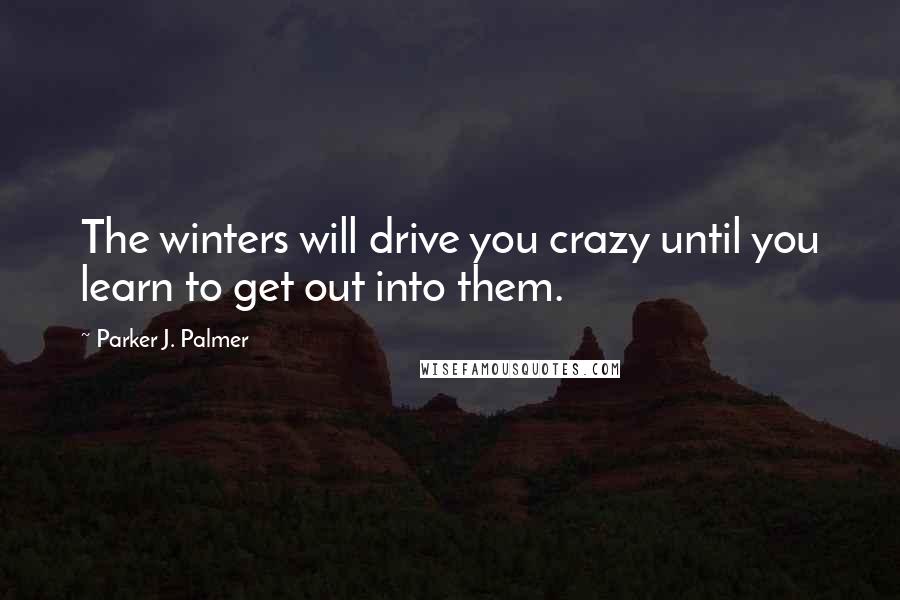 The winters will drive you crazy until you learn to get out into them.

~ Parker J. Palmer

WISEFAMOUSQUOTES.COM